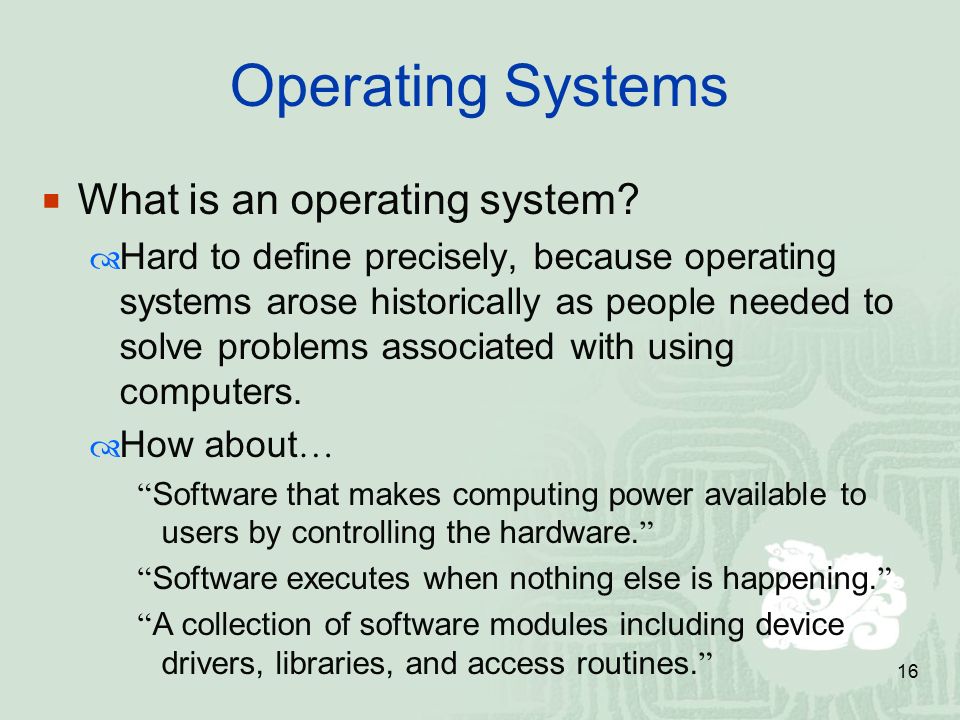 Operating Systems

What is an operating system?

Hard to define precisely, because operating systems arose historically as people needed to solve problems associated with using computers.

How about…

“Software that makes computing power available to users by controlling the hardware.”

“Software executes when nothing else is happening.”

“A collection of software modules including device drivers, libraries, and access routines.”

16